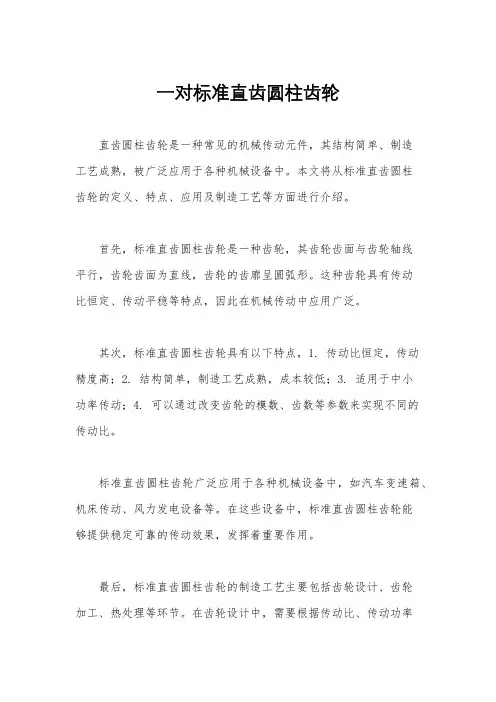 一对标准直齿圆柱齿轮

直齿圆柱齿轮是一种常见的机械传动元件，其结构简单、制造工艺成熟，被广泛应用于各种机械设备中。本文将从标准直齿圆柱齿轮的定义、特点、应用及制造工艺等方面进行介绍。

首先，标准直齿圆柱齿轮是一种齿轮，其齿轮齿面与齿轮轴线平行，齿轮齿面为直线，齿轮的齿廓呈圆弧形。这种齿轮具有传动比恒定、传动平稳等特点，因此在机械传动中应用广泛。

其次，标准直齿圆柱齿轮具有以下特点，1. 传动比恒定，传动精度高；2. 结构简单，制造工艺成熟，成本较低；3. 适用于中小功率传动；4. 可以通过改变齿轮的模数、齿数等参数来实现不同的传动比。

标准直齿圆柱齿轮广泛应用于各种机械设备中，如汽车变速箱、机床传动、风力发电设备等。在这些设备中，标准直齿圆柱齿轮能够提供稳定可靠的传动效果，发挥着重要作用。

最后，标准直齿圆柱齿轮的制造工艺主要包括齿轮设计、齿轮加工、热处理等环节。在齿轮设计中，需要根据传动比、传动功率